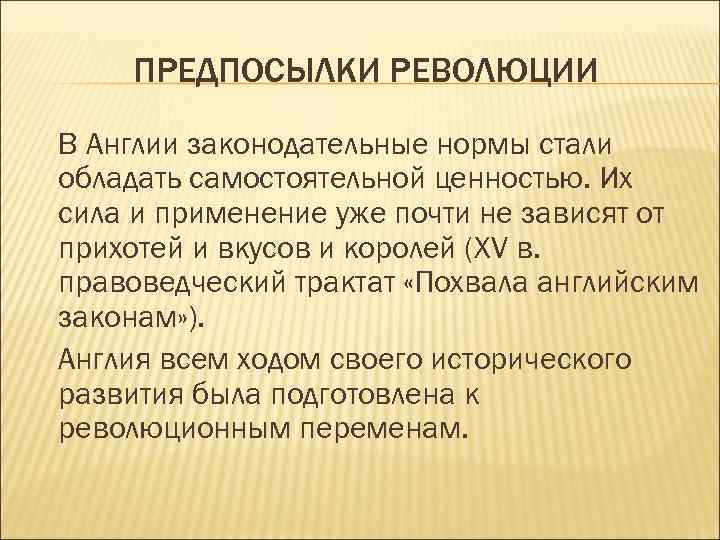 ПРЕДПОСЫЛКИ РЕВОЛЮЦИИ

В Англии законодательные нормы стали обладать самостоятельной ценностью. Их сила и применение уже почти не зависят от прихотей и вкусов и королей (XV в. правоведческий трактат «Похвала английским законам»).

Англия всем ходом своего исторического развития была подготовлена к революционным переменам.